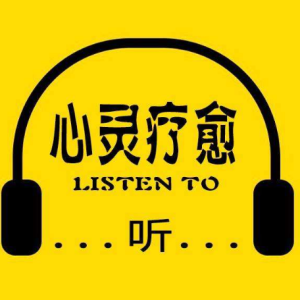 心灵疗愈
LISTEN TO
...听...